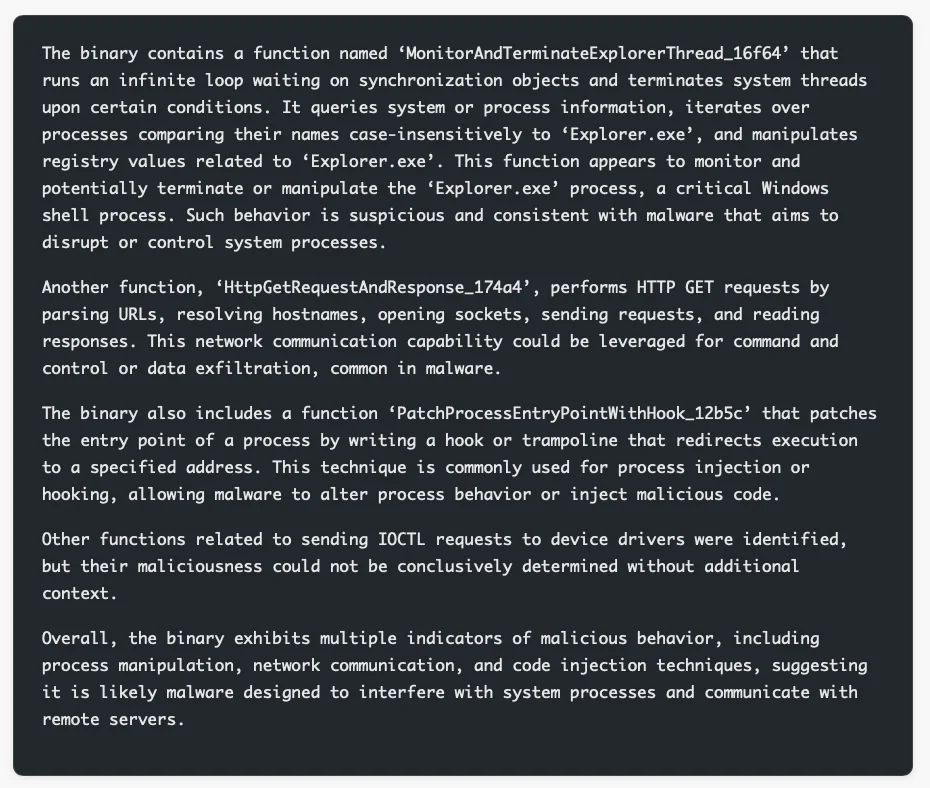 The binary contains a function named ‘MonitorAndTerminateExplorerThread_16f64’ that runs an infinite loop waiting on synchronization objects and terminates system threads upon certain conditions. It queries system or process information, iterates over processes comparing their names case-insensitively to ‘Explorer.exe’, and manipulates registry values related to ‘Explorer.exe’. This function appears to monitor and potentially terminate or manipulate the ‘Explorer.exe’ process, a critical Windows shell process. Such behavior is suspicious and consistent with malware that aims to disrupt or control system processes.

Another function, ‘HttpGetRequestAndResponse_174a4’, performs HTTP GET requests by parsing URLs, resolving hostnames, opening sockets, sending requests, and reading responses. This network communication capability could be leveraged for command and control or data exfiltration, common in malware.

The binary also includes a function ‘PatchProcessEntryPointWithHook_12b5c’ that patches the entry point of a process by writing a hook or trampoline that redirects execution to a specified address. This technique is commonly used for process injection or hooking, allowing malware to alter process behavior or inject malicious code.

Other functions related to sending IOCTL requests to device drivers were identified, but their maliciousness could not be conclusively determined without additional context.

Overall, the binary exhibits multiple indicators of malicious behavior, including process manipulation, network communication, and code injection techniques, suggesting it is likely malware designed to interfere with system processes and communicate with remote servers.